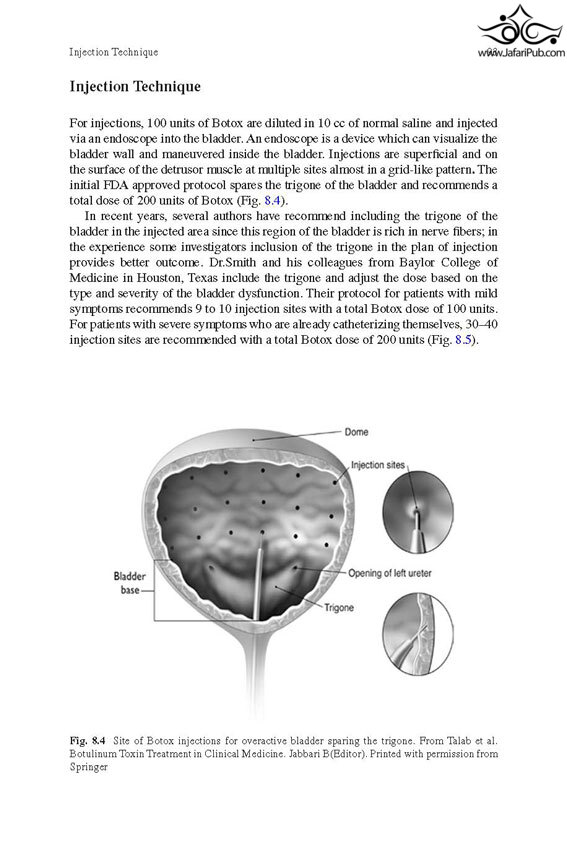 Injection Technique

www.JafariPub.com

Injection Technique

For injections, 100 units of Botox are diluted in 10 cc of normal saline and injected via an endoscope into the bladder. An endoscope is a device which can visualize the bladder wall and maneuvered inside the bladder. Injections are superficial and on the surface of the detrusor muscle at multiple sites almost in a grid-like pattern. The initial FDA approved protocol spares the trigone of the bladder and recommends a total dose of 200 units of Botox (Fig. 8.4).

In recent years, several authors have recommend including the trigone of the bladder in the injected area since this region of the bladder is rich in nerve fibers; in the experience some investigators inclusion of the trigone in the plan of injection provides better outcome. Dr.Smith and his colleagues from Baylor College of Medicine in Houston, Texas include the trigone and adjust the dose based on the type and severity of the bladder dysfunction. Their protocol for patients with mild symptoms recommends 9 to 10 injection sites with a total Botox dose of 100 units. For patients with severe symptoms who are already catheterizing themselves, 30–40 injection sites are recommended with a total Botox dose of 200 units (Fig. 8.5).

Dome

Injection sites

Bladder base

Opening of left ureter

Trigone

Fig. 8.4 Site of Botox injections for overactive bladder sparing the trigone. From Talab et al. Botulinum Toxin Treatment in Clinical Medicine. Jabbari B(Editor). Printed with permission from Springer